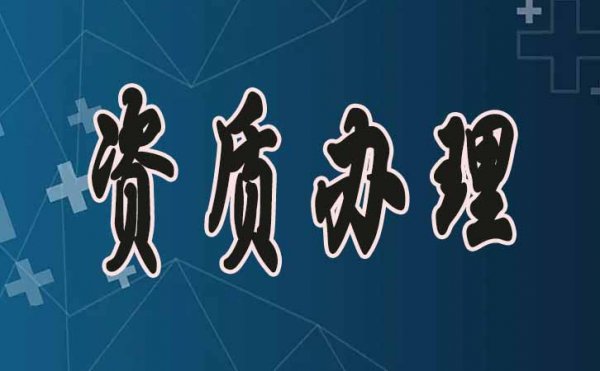 资质办理